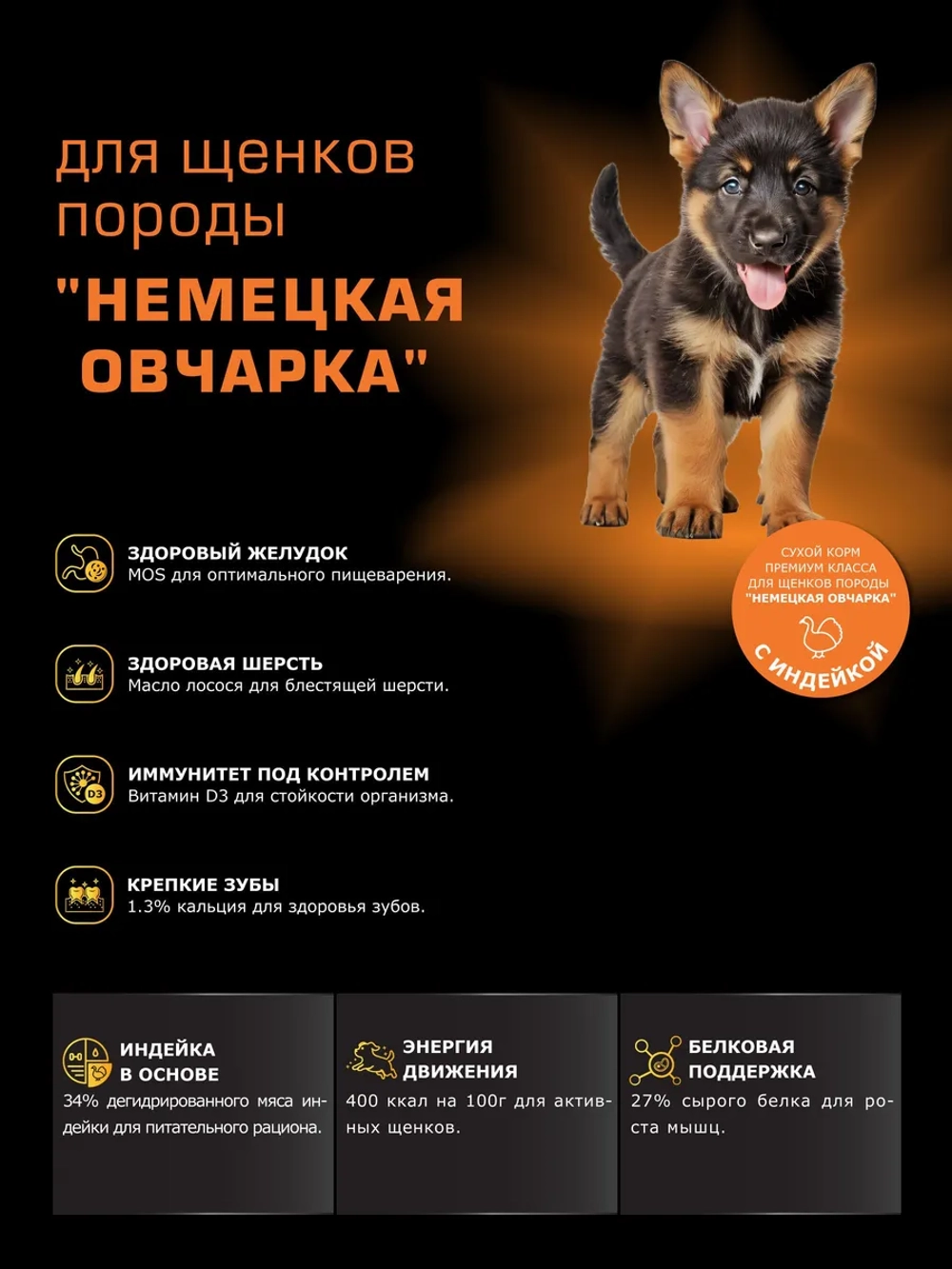 для щенков породы

"НЕМЕЦКАЯ ОВЧАРКА"

СУХОЙ КОРМ ПРЕМИУМ КЛАССА ДЛЯ ЩЕНКОВ ПОРОДЫ "НЕМЕЦКАЯ ОВЧАРКА"

С ИНДЕЙКОЙ

ЗДОРОВЫЙ ЖЕЛУДОК
MOS для оптимального пищеварения.

ЗДОРОВАЯ ШЕРСТЬ
Масло лосося для блестящей шерсти.

D3
ИММУНИТЕТ ПОД КОНТРОЛЕМ
Витамин D3 для стойкости организма.

КРЕПКИЕ ЗУБЫ
1.3% кальция для здоровья зубов.

ИНДЕЙКА В ОСНОВЕ
34% дегидрированного мяса индейки для питательного рациона.

ЭНЕРГИЯ ДВИЖЕНИЯ
400 ккал на 100г для активных щенков.

БЕЛКОВАЯ ПОДДЕРЖКА
27% сырого белка для роста мышц.